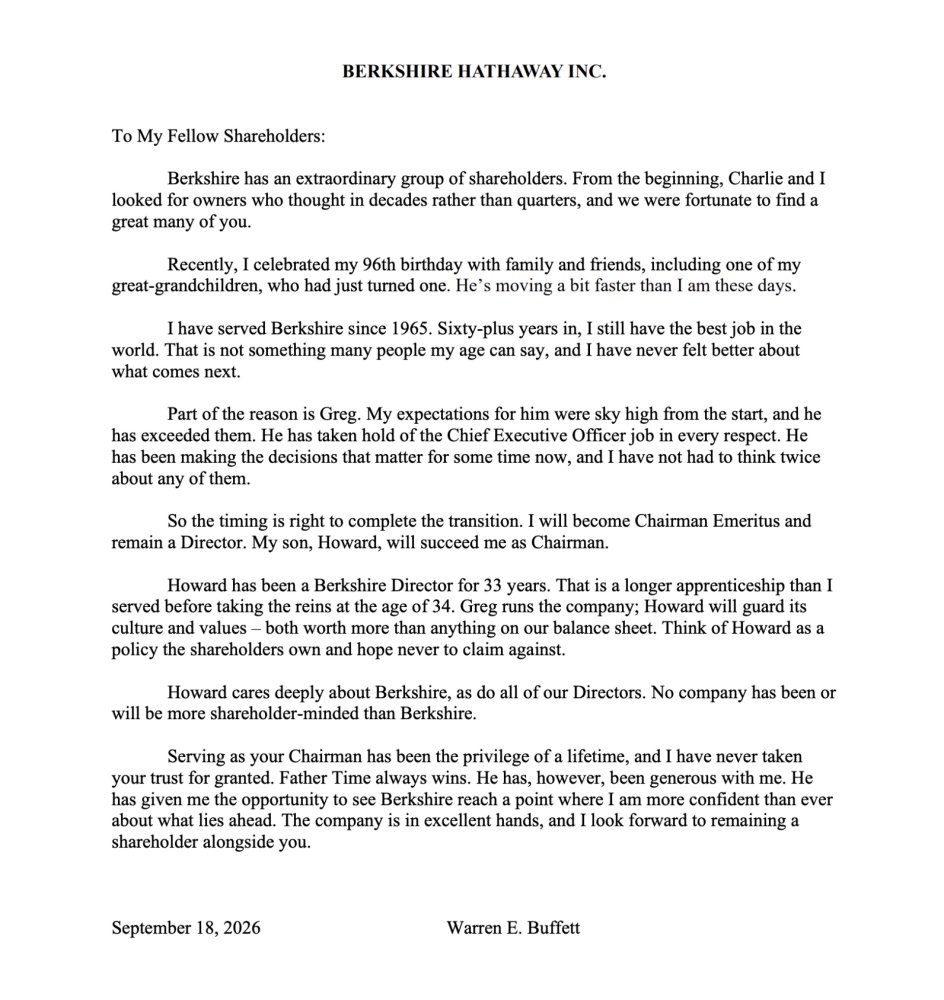 BERKSHIRE HATHAWAY INC.

To My Fellow Shareholders:

Berkshire has an extraordinary group of shareholders. From the beginning, Charlie and I looked for owners who thought in decades rather than quarters, and we were fortunate to find a great many of you.

Recently, I celebrated my 96th birthday with family and friends, including one of my great-grandchildren, who had just turned one. He's moving a bit faster than I am these days.

I have served Berkshire since 1965. Sixty-plus years in, I still have the best job in the world. That is not something many people my age can say, and I have never felt better about what comes next.

Part of the reason is Greg. My expectations for him were sky high from the start, and he has exceeded them. He has taken hold of the Chief Executive Officer job in every respect. He has been making the decisions that matter for some time now, and I have not had to think twice about any of them.

So the timing is right to complete the transition. I will become Chairman Emeritus and remain a Director. My son, Howard, will succeed me as Chairman.

Howard has been a Berkshire Director for 33 years. That is a longer apprenticeship than I served before taking the reins at the age of 34. Greg runs the company; Howard will guard its culture and values – both worth more than anything on our balance sheet. Think of Howard as a policy the shareholders own and hope never to claim against.

Howard cares deeply about Berkshire, as do all of our Directors. No company has been or will be more shareholder-minded than Berkshire.

Serving as your Chairman has been the privilege of a lifetime, and I have never taken your trust for granted. Father Time always wins. He has, however, been generous with me. He has given me the opportunity to see Berkshire reach a point where I am more confident than ever about what lies ahead. The company is in excellent hands, and I look forward to remaining a shareholder alongside you.

September 18, 2026 Warren E. Buffett